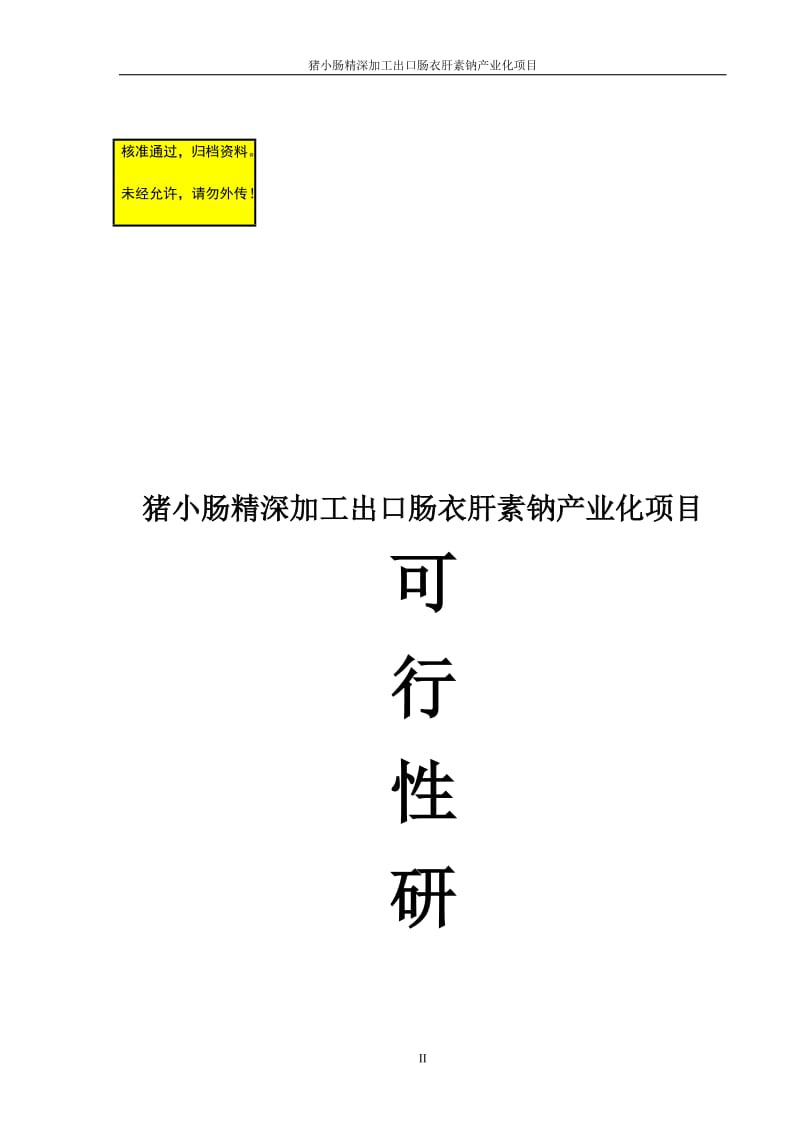 猪小肠精深加工出口肠衣肝素钠产业化项目

核准通过，归档资料。

未经允许，请勿外传！

猪小肠精深加工出口肠衣肝素钠产业化项目

可

行

性

研

II